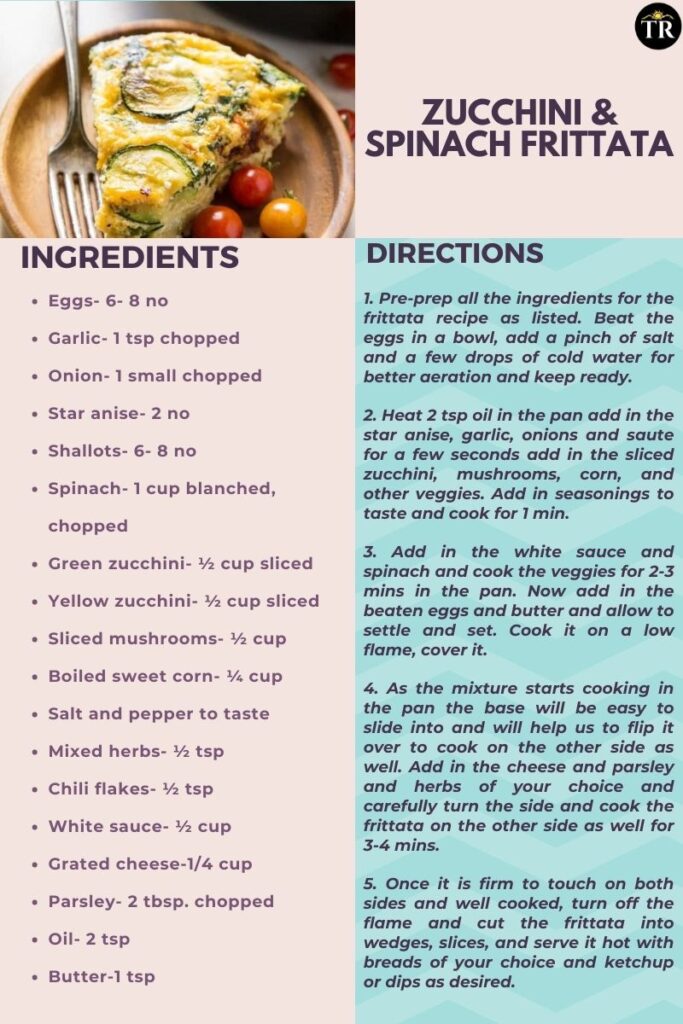 TR

ZUCCHINI & SPINACH FRITTATA

INGREDIENTS

- Eggs- 6- 8 no
- Garlic- 1 tsp chopped
- Onion- 1 small chopped
- Star anise- 2 no
- Shallots- 6- 8 no
- Spinach- 1 cup blanched, chopped
- Green zucchini- ½ cup sliced
- Yellow zucchini- ½ cup sliced
- Sliced mushrooms- ½ cup
- Boiled sweet corn- ¼ cup
- Salt and pepper to taste
- Mixed herbs- ½ tsp
- Chili flakes- ½ tsp
- White sauce- ½ cup
- Grated cheese-1/4 cup
- Parsley- 2 tbsp. chopped
- Oil- 2 tsp
- Butter-1 tsp

DIRECTIONS

1. Pre-prep all the ingredients for the frittata recipe as listed. Beat the eggs in a bowl, add a pinch of salt and a few drops of cold water for better aeration and keep ready.

2. Heat 2 tsp oil in the pan add in the star anise, garlic, onions and saute for a few seconds add in the sliced zucchini, mushrooms, corn, and other veggies. Add in seasonings to taste and cook for 1 min.

3. Add in the white sauce and spinach and cook the veggies for 2-3 mins in the pan. Now add in the beaten eggs and butter and allow to settle and set. Cook it on a low flame, cover it.

4. As the mixture starts cooking in the pan the base will be easy to slide into and will help us to flip it over to cook on the other side as well. Add in the cheese and parsley and herbs of your choice and carefully turn the side and cook the frittata on the other side as well for 3-4 mins.

5. Once it is firm to touch on both sides and well cooked, turn off the flame and cut the frittata into wedges, slices, and serve it hot with breads of your choice and ketchup or dips as desired.